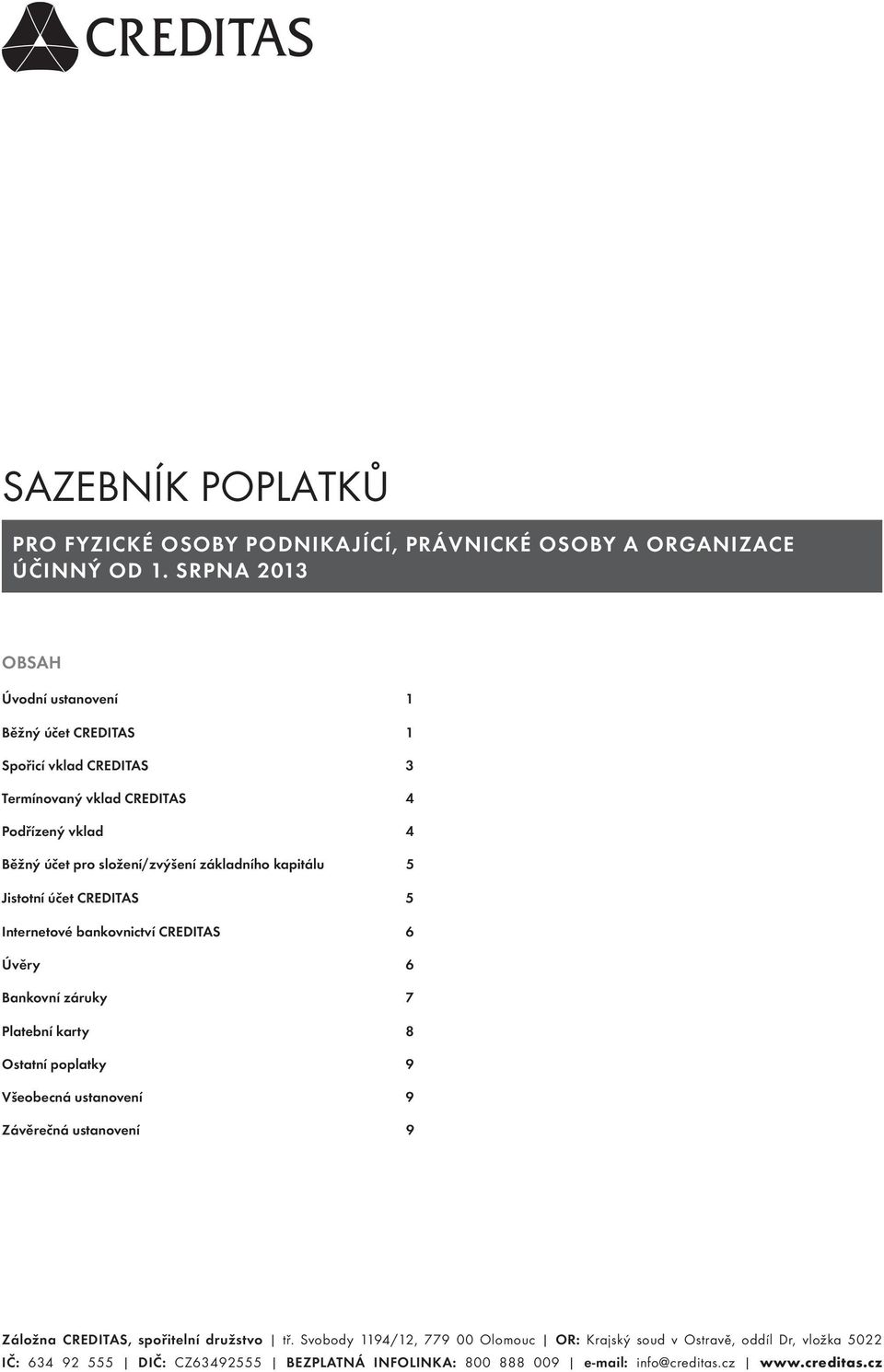 CREDITAS

SAZEBNÍK POPLATKŮ

PRO FYZICKÉ OSOBY PODNIKAJÍCÍ, PRÁVNICKÉ OSOBY A ORGANIZACE
ÚČINNÝ OD 1. SRPNA 2013

OBSAH

| | |
|---|---|
| Úvodní ustanovení | 1 |
| Běžný účet CREDITAS | 1 |
| Spořicí vklad CREDITAS | 3 |
| Termínovaný vklad CREDITAS | 4 |
| Podřízený vklad | 4 |
| Běžný účet pro složení/zvýšení základního kapitálu | 5 |
| Jistotní účet CREDITAS | 5 |
| Internetové bankovnictví CREDITAS | 6 |
| Úvěry | 6 |
| Bankovní záruky | 7 |
| Platební karty | 8 |
| Ostatní poplatky | 9 |
| Všeobecná ustanovení | 9 |
| Závěrečná ustanovení | 9 |

Záložna CREDITAS, spořitelní družstvo | tř. Svobody 1194/12, 779 00 Olomouc | OR: Krajský soud v Ostravě, oddíl Dr, vložka 5022
IČ: 634 92 555 | DIČ: CZ63492555 | BEZPLATNÁ INFOLINKA: 800 888 009 | e-mail: info@creditas.cz | www.creditas.cz